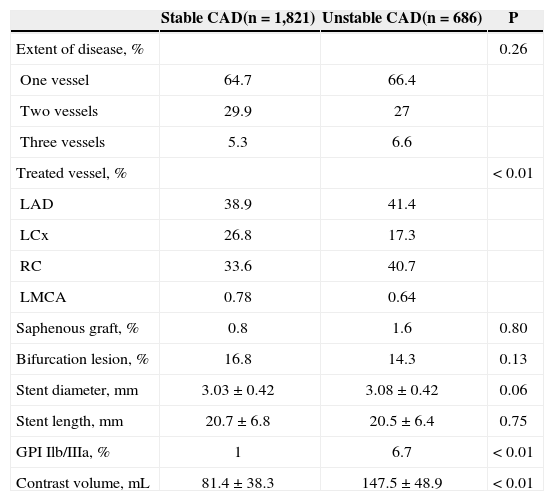 | | Stable CAD(n = 1,821) | Unstable CAD(n = 686) | P |
|---|---|---|---|
| Extent of disease, % | | | 0.26 |
| One vessel | 64.7 | 66.4 | |
| Two vessels | 29.9 | 27 | |
| Three vessels | 5.3 | 6.6 | |
| Treated vessel, % | | | < 0.01 |
| LAD | 38.9 | 41.4 | |
| LCx | 26.8 | 17.3 | |
| RC | 33.6 | 40.7 | |
| LMCA | 0.78 | 0.64 | |
| Saphenous graft, % | 0.8 | 1.6 | 0.80 |
| Bifurcation lesion, % | 16.8 | 14.3 | 0.13 |
| Stent diameter, mm | 3.03 ± 0.42 | 3.08 ± 0.42 | 0.06 |
| Stent length, mm | 20.7 ± 6.8 | 20.5 ± 6.4 | 0.75 |
| GPI IIb/IIIa, % | 1 | 6.7 | < 0.01 |
| Contrast volume, mL | 81.4 ± 38.3 | 147.5 ± 48.9 | < 0.01 |